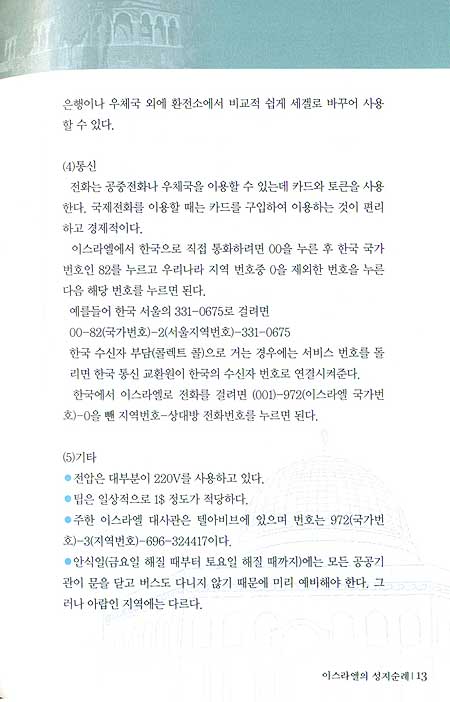 은행이나 우체국 외에 환전소에서 비교적 쉽게 세겔로 바꾸어 사용할 수 있다.

(4)통신
전화는 공중전화나 우체국을 이용할 수 있는데 카드와 토큰을 사용한다. 국제전화를 이용할 때는 카드를 구입하여 이용하는 것이 편리하고 경제적이다.
이스라엘에서 한국으로 직접 통화하려면 00을 누른 후 한국 국가번호인 82를 누르고 우리나라 지역 번호중 0을 제외한 번호을 누른 다음 해당 번호를 누르면 된다.
예를들어 한국 서울의 331-0675로 걸려면
00-82(국가번호)-2(서울지역번호)-331-0675
한국 수신자 부담(콜렉트 콜)으로 거는 경우에는 서비스 번호를 돌리면 한국 통신 교환원이 한국의 수신자 번호로 연결시켜준다.
한국에서 이스라엘로 전화를 걸려면 (001)-972(이스라엘 국가번호)-0을 뺀 지역번호-상대방 전화번호를 누르면 된다.

(5)기타
●전압은 대부분이 220V를 사용하고 있다.
●팁은 일상적으로 1$ 정도가 적당하다.
●주한 이스라엘 대사관은 텔아비브에 있으며 번호는 972(국가번호)-3(지역번호)-696-324417이다.
●안식일(금요일 해질 때부터 토요일 해질 때까지)에는 모든 공공기관이 문을 닫고 버스도 다니지 않기 때문에 미리 예비해야 한다. 그러나 아랍인 지역에는 다르다.

이스라엘의 성지순례 | 13